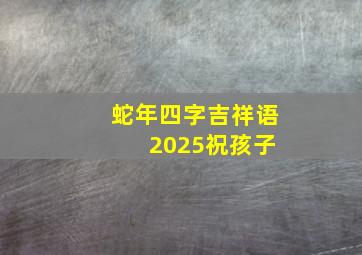 蛇年四字吉祥语
2025祝孩子